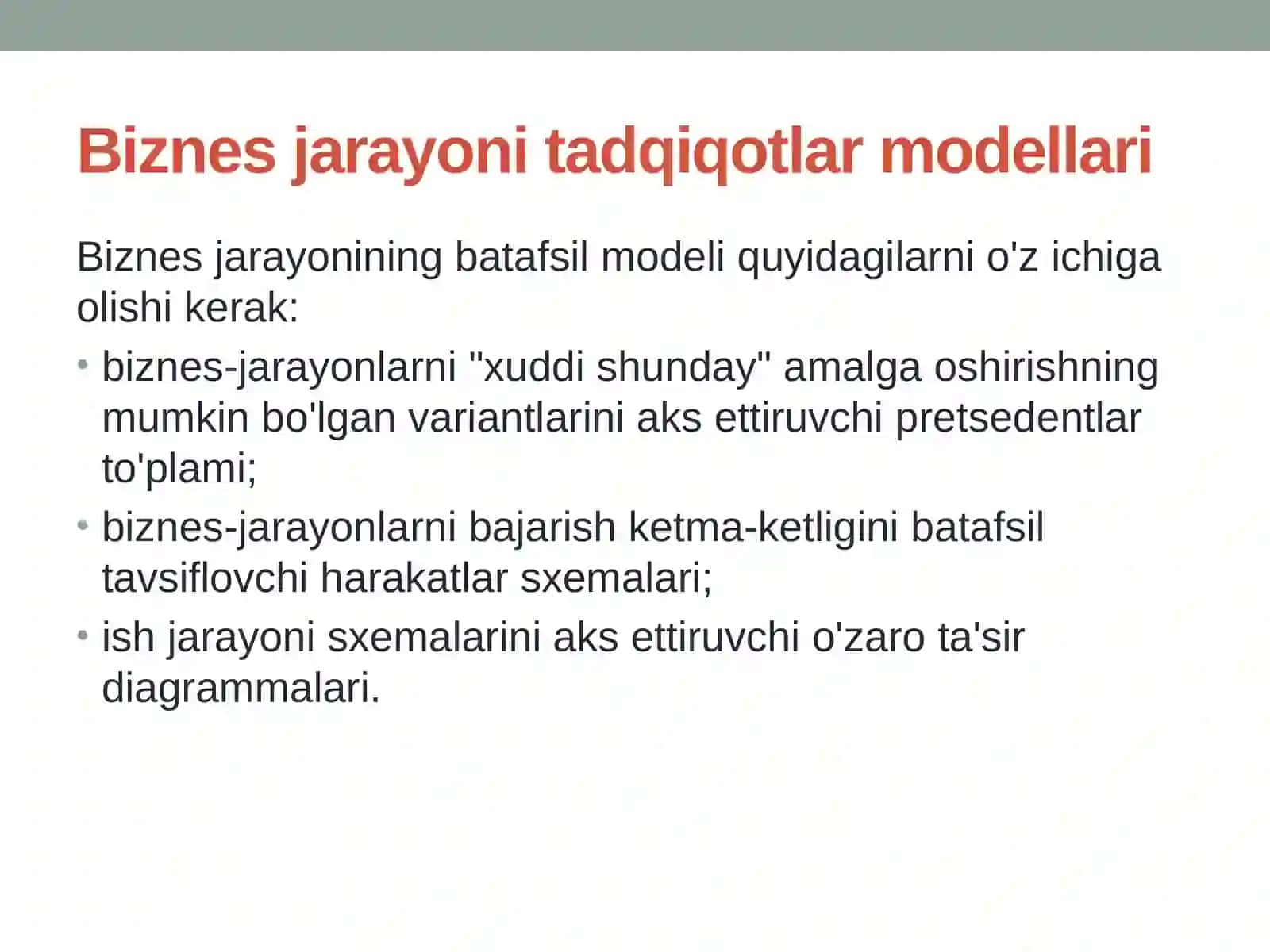 Biznes jarayoni tadqiqotlar modellari

Biznes jarayonining batafsil modeli quyidagilarni o'z ichiga olishi kerak:

• biznes-jarayonlarni "xuddi shunday" amalga oshirishning mumkin bo'lgan variantlarini aks ettiruvchi pretsedentlar to'plami;
• biznes-jarayonlarni bajarish ketma-ketligini batafsil tavsiflovchi harakatlar sxemalari;
• ish jarayoni sxemalarini aks ettiruvchi o'zaro ta'sir diagrammalari.